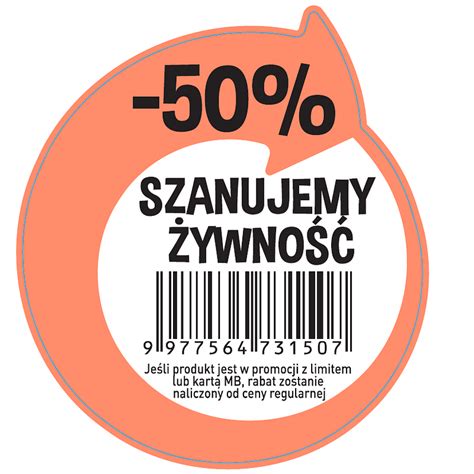 -50%

SZANUJEMY ŻYWNOŚĆ

9 977564 731507

Jeśli produkt jest w promocji z limitem lub kartą MB, rabat zostanie naliczony od ceny regularnej